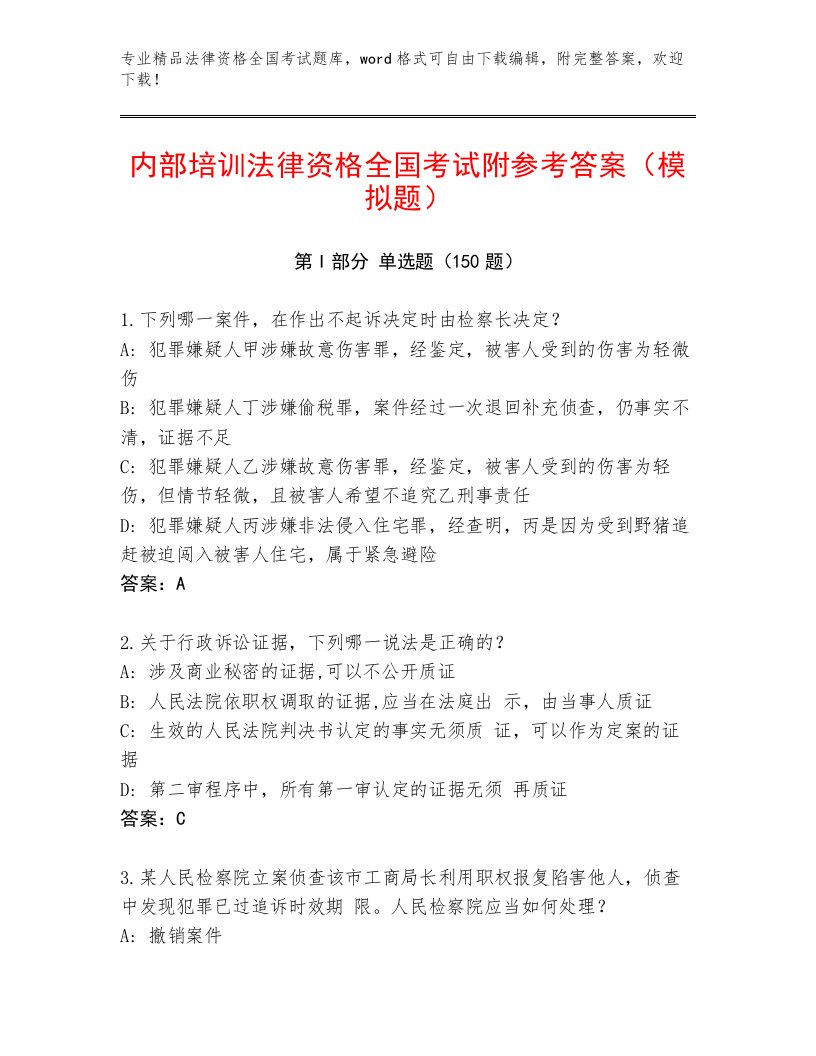 专业精品法律资格全国考试题库，word格式可自由下载编辑，附完整答案，欢迎下载！

内部培训法律资格全国考试附参考答案（模拟题）

第Ⅰ部分 单选题（150题）

1.下列哪一案件，在作出不起诉决定时由检察长决定？
A：犯罪嫌疑人甲涉嫌故意伤害罪，经鉴定，被害人受到的伤害为轻微伤
B：犯罪嫌疑人丁涉嫌偷税罪，案件经过一次退回补充侦查，仍事实不清，证据不足
C：犯罪嫌疑人乙涉嫌故意伤害罪，经鉴定，被害人受到的伤害为轻伤，但情节轻微，且被害人希望不追究乙刑事责任
D：犯罪嫌疑人丙涉嫌非法侵入住宅罪，经查明，丙是因为受到野猪追赶被迫闯入被害人住宅，属于紧急避险
答案：A

2.关于行政诉讼证据，下列哪一说法是正确的？
A：涉及商业秘密的证据,可以不公开质证
B：人民法院依职权调取的证据,应当在法庭出 示，由当事人质证
C：生效的人民法院判决书认定的事实无须质 证，可以作为定案的证据
D：第二审程序中，所有第一审认定的证据无须 再质证
答案：C

3.某人民检察院立案侦查该市工商局长利用职权报复陷害他人，侦查中发现犯罪已过追诉时效期 限。人民检察院应当如何处理？
A：撤销案件